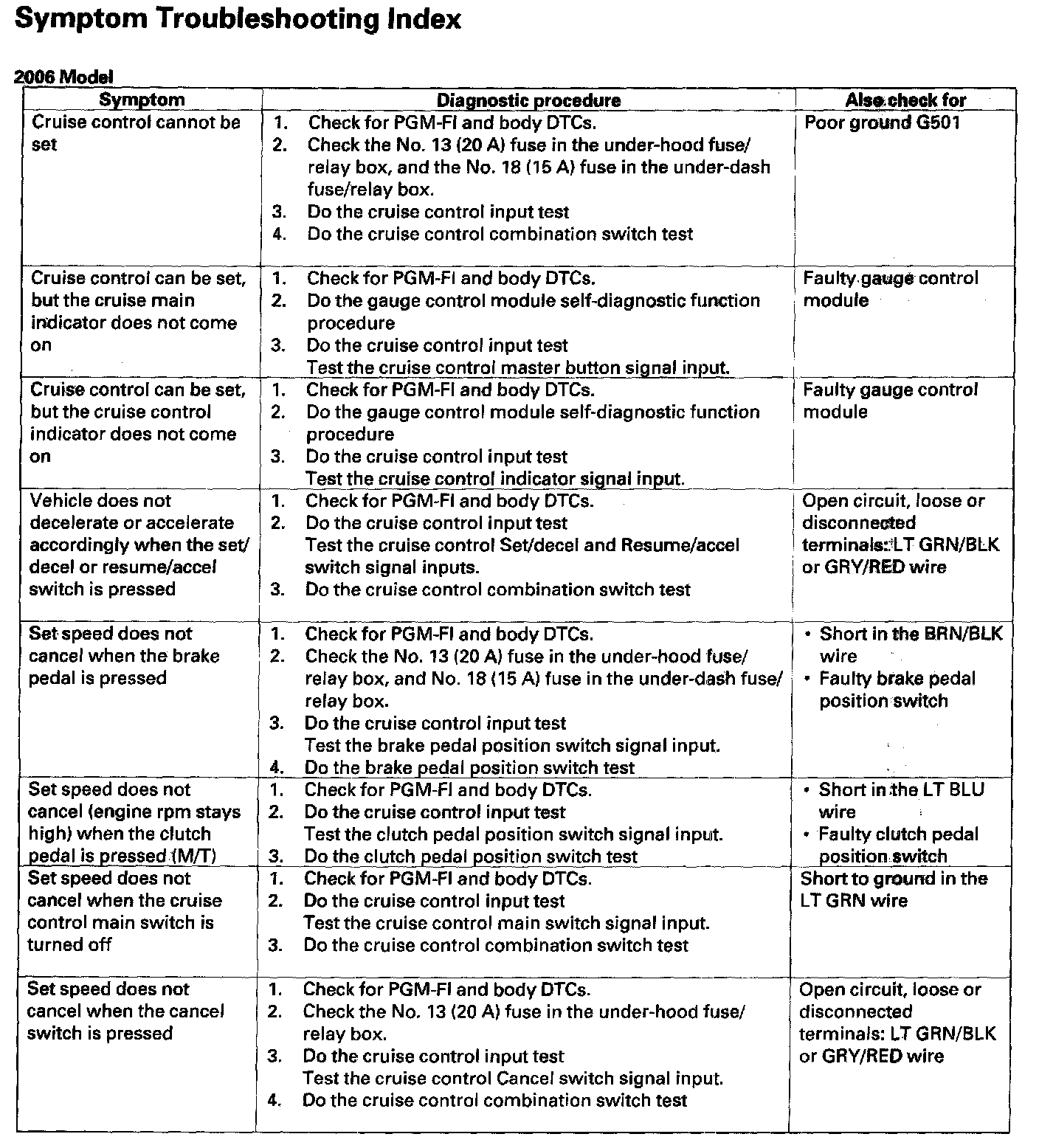 Symptom Troubleshooting Index

2006 Model

| Symptom | Diagnostic procedure | Also check for |
|---|---|---|
| Cruise control cannot be set | 1. Check for PGM-FI and body DTCs. 2. Check the No. 13 (20 A) fuse in the under-hood fuse/relay box, and the No. 18 (15 A) fuse in the under-dash fuse/relay box. 3. Do the cruise control input test 4. Do the cruise control combination switch test | Poor ground G501 |
| Cruise control can be set, but the cruise main indicator does not come on | 1. Check for PGM-FI and body DTCs. 2. Do the gauge control module self-diagnostic function procedure 3. Do the cruise control input test Test the cruise control master button signal input. | Faulty gauge control module |
| Cruise control can be set, but the cruise control indicator does not come on | 1. Check for PGM-FI and body DTCs. 2. Do the gauge control module self-diagnostic function procedure 3. Do the cruise control input test Test the cruise control indicator signal input. | Faulty gauge control module |
| Vehicle does not decelerate or accelerate accordingly when the set/decel or resume/accel switch is pressed | 1. Check for PGM-FI and body DTCs. 2. Do the cruise control input test Test the cruise control Set/decel and Resume/accel switch signal inputs. 3. Do the cruise control combination switch test | Open circuit, loose or disconnected terminals: LT GRN/BLK or GRY/RED wire |
| Set speed does not cancel when the brake pedal is pressed | 1. Check for PGM-FI and body DTCs. 2. Check the No. 13 (20 A) fuse in the under-hood fuse/relay box, and No. 18 (15 A) fuse in the under-dash fuse/relay box. 3. Do the cruise control input test Test the brake pedal position switch signal input. 4. Do the brake pedal position switch test | • Short in the BRN/BLK wire • Faulty brake pedal position switch |
| Set speed does not cancel (engine rpm stays high) when the clutch pedal is pressed (M/T) | 1. Check for PGM-FI and body DTCs. 2. Do the cruise control input test Test the clutch pedal position switch signal input. 3. Do the clutch pedal position switch test | • Short in the LT BLU wire • Faulty clutch pedal position switch |
| Set speed does not cancel when the cruise control main switch is turned off | 1. Check for PGM-FI and body DTCs. 2. Do the cruise control input test Test the cruise control main switch signal input. 3. Do the cruise control combination switch test | Short to ground in the LT GRN wire |
| Set speed does not cancel when the cancel switch is pressed | 1. Check for PGM-FI and body DTCs. 2. Check the No. 13 (20 A) fuse in the under-hood fuse/relay box. 3. Do the cruise control input test Test the cruise control Cancel switch signal input. 4. Do the cruise control combination switch test | Open circuit, loose or disconnected terminals: LT GRN/BLK or GRY/RED wire |